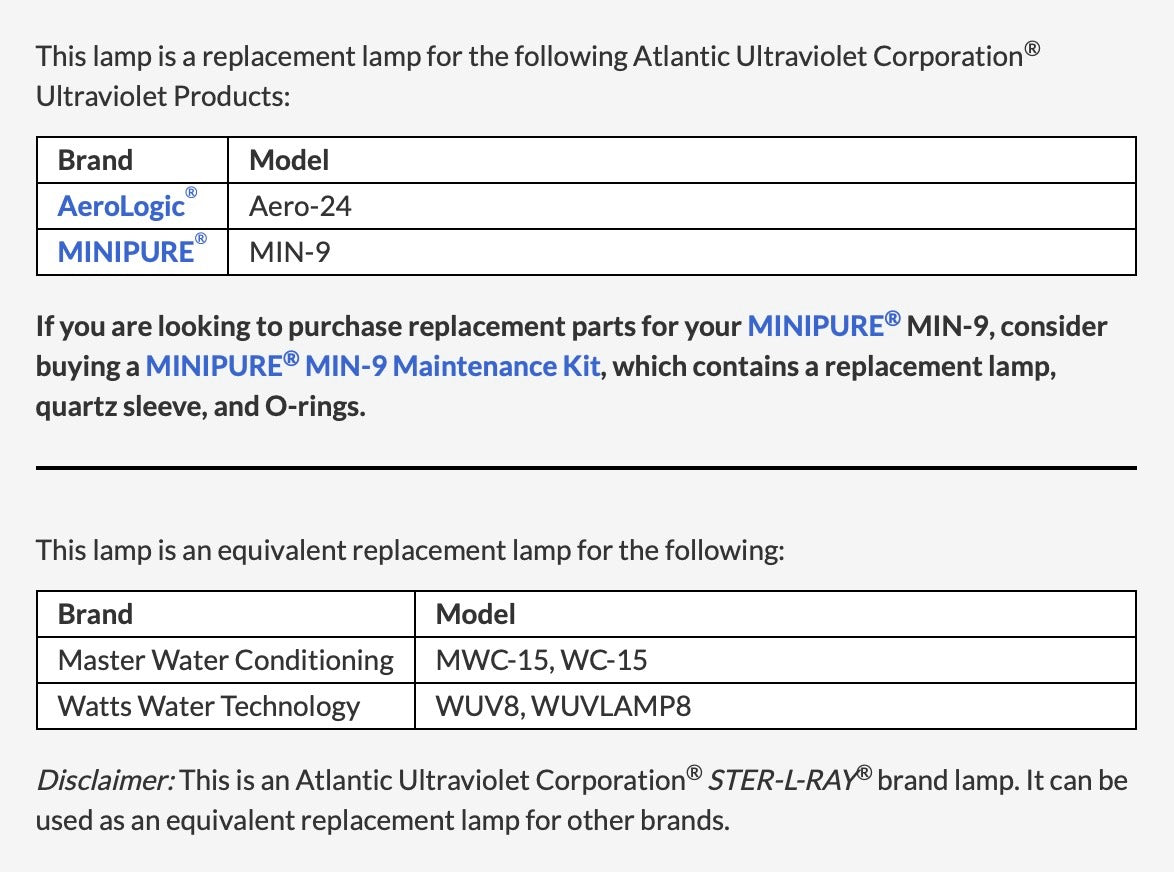 This lamp is a replacement lamp for the following Atlantic Ultraviolet Corporation® Ultraviolet Products:

| Brand | Model |
|---|---|
| AeroLogic® | Aero-24 |
| MINIPURE® | MIN-9 |

If you are looking to purchase replacement parts for your MINIPURE® MIN-9, consider buying a MINIPURE® MIN-9 Maintenance Kit, which contains a replacement lamp, quartz sleeve, and O-rings.

This lamp is an equivalent replacement lamp for the following:

| Brand | Model |
|---|---|
| Master Water Conditioning | MWC-15, WC-15 |
| Watts Water Technology | WUV8, WUVLAMP8 |

Disclaimer: This is an Atlantic Ultraviolet Corporation® STER-L-RAY® brand lamp. It can be used as an equivalent replacement lamp for other brands.